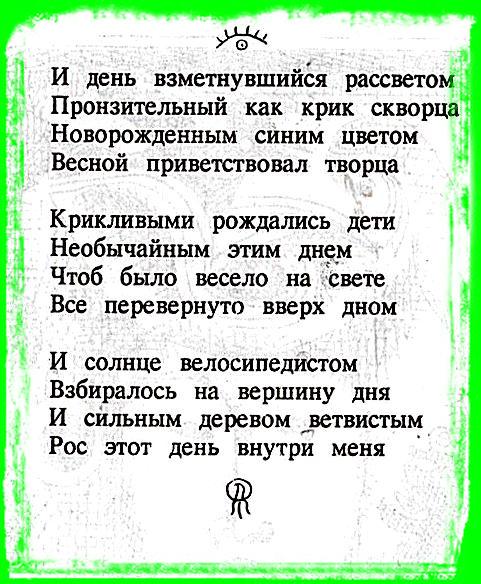 И день взметнувшийся рассветом
Пронзительный как крик скворца
Новорожденным синим цветом
Весной приветствовал творца

Крикливыми рождались дети
Необычайным этим днем
Чтоб было весело на свете
Все перевернуто вверх дном

И солнце велосипедистом
Взбиралось на вершину дня
И сильным деревом ветвистым
Рос этот день внутри меня